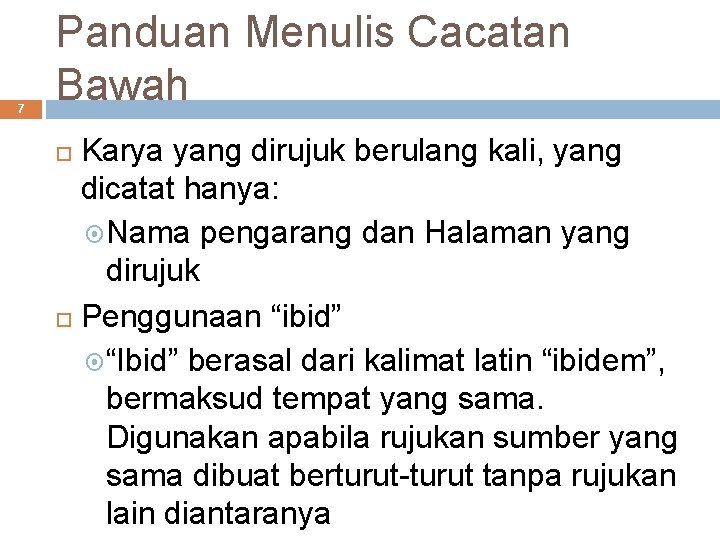 Panduan Menulis Cacatan Bawah

7

Karya yang dirujuk berulang kali, yang dicatat hanya:

Nama pengarang dan Halaman yang dirujuk

Penggunaan “ibid”

“Ibid” berasal dari kalimat latin “ibidem”, bermaksud tempat yang sama. Digunakan apabila rujukan sumber yang sama dibuat berturut-turut tanpa rujukan lain diantaranya